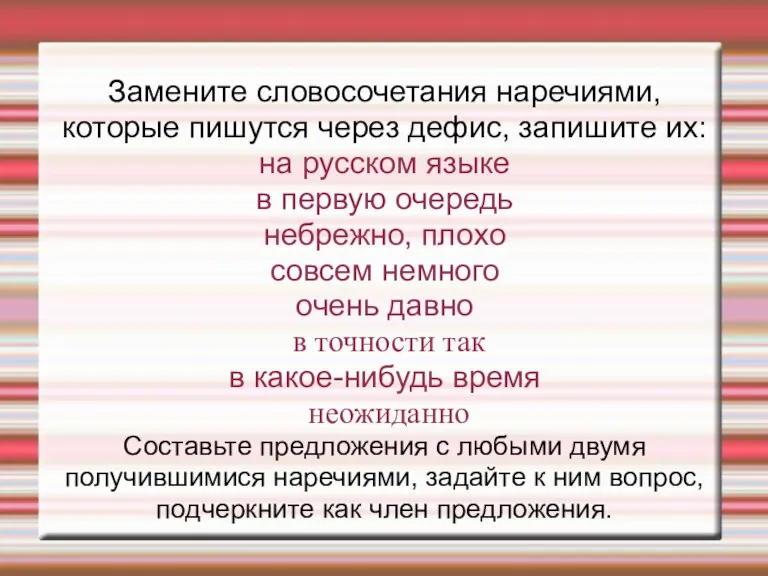 Замените словосочетания наречиями, которые пишутся через дефис, запишите их:

на русском языке
в первую очередь
небрежно, плохо
совсем немного
очень давно
в точности так
в какое-нибудь время
неожиданно

Составьте предложения с любыми двумя получившимися наречиями, задайте к ним вопрос, подчеркните как член предложения.